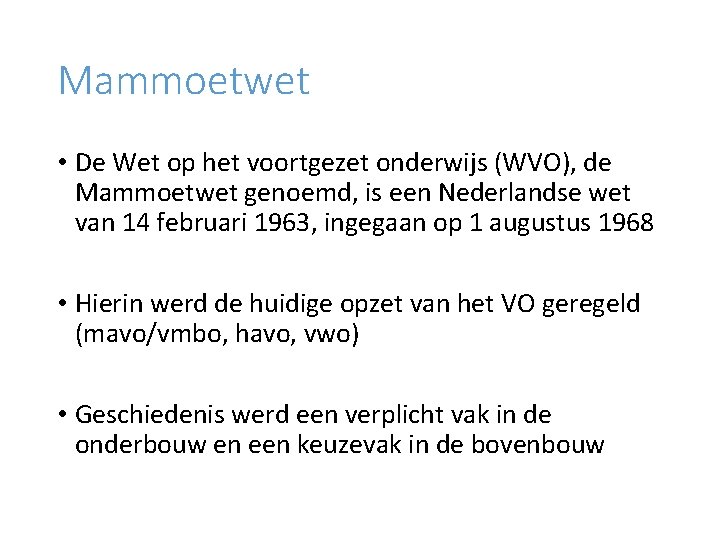 Mammoetwet

• De Wet op het voortgezet onderwijs (WVO), de Mammoetwet genoemd, is een Nederlandse wet van 14 februari 1963, ingegaan op 1 augustus 1968

• Hierin werd de huidige opzet van het VO geregeld (mavo/vmbo, havo, vwo)

• Geschiedenis werd een verplicht vak in de onderbouw en een keuzevak in de bovenbouw